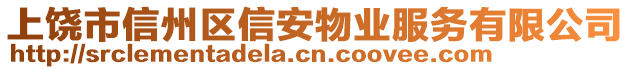 上饶市信州区信安物业服务有限公司
http://srclementadela.cn.coovee.com